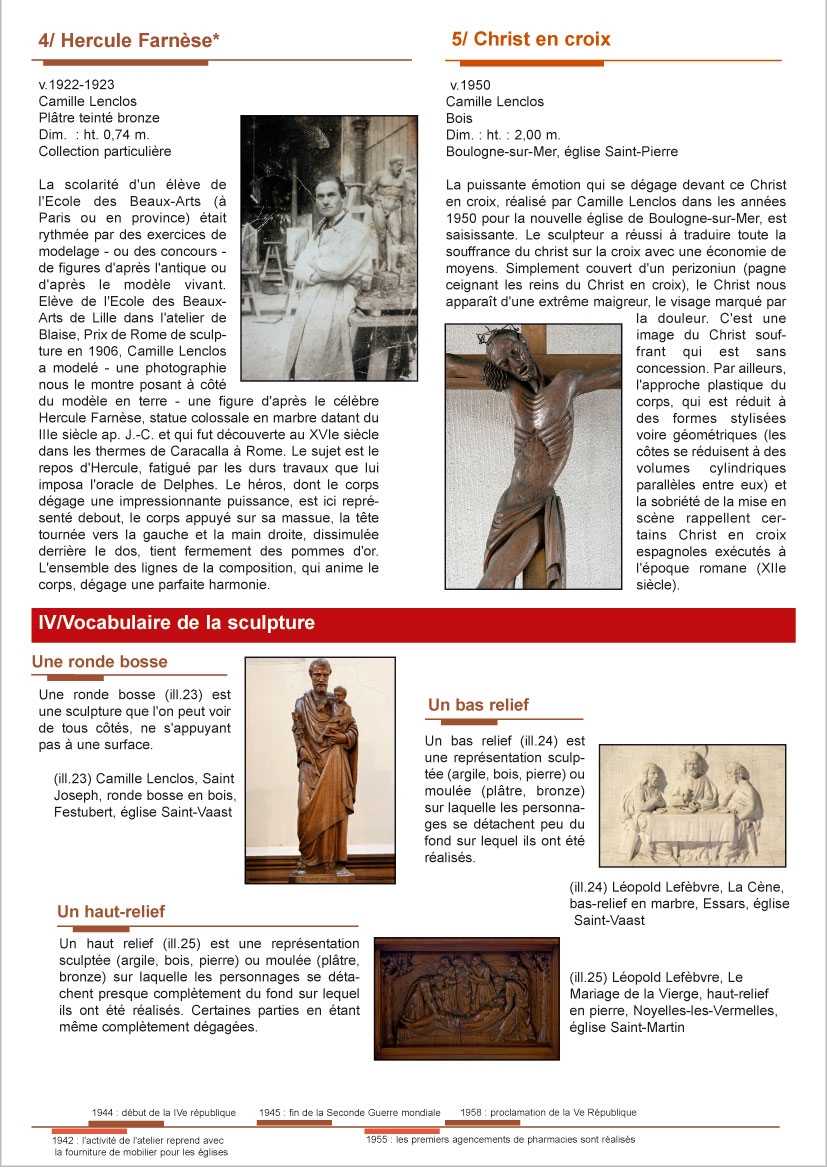 4/ Hercule Farnèse*

v.1922-1923
Camille Lenclos
Plâtre teinté bronze
Dim. : ht. 0,74 m.
Collection particulière

La scolarité d'un élève de l'Ecole des Beaux-Arts (à Paris ou en province) était rythmée par des exercices de modelage - ou des concours - de figures d'après l'antique ou d'après le modèle vivant. Elève de l'Ecole des Beaux-Arts de Lille dans l'atelier de Blaise, Prix de Rome de sculpture en 1906, Camille Lenclos a modelé - une photographie nous le montre posant à côté du modèle en terre - une figure d'après le célèbre Hercule Farnèse, statue colossale en marbre datant du IIIe siècle ap. J.-C. et qui fut découverte au XVIe siècle dans les thermes de Caracalla à Rome. Le sujet est le repos d'Hercule, fatigué par les durs travaux que lui imposa l'oracle de Delphes. Le héros, dont le corps dégage une impressionnante puissance, est ici représenté debout, le corps appuyé sur sa massue, la tête tournée vers la gauche et la main droite, dissimulée derrière le dos, tient fermement des pommes d'or. L'ensemble des lignes de la composition, qui anime le corps, dégage une parfaite harmonie.

5/ Christ en croix

v.1950
Camille Lenclos
Bois
Dim. : ht. : 2,00 m.
Boulogne-sur-Mer, église Saint-Pierre

La puissante émotion qui se dégage devant ce Christ en croix, réalisé par Camille Lenclos dans les années 1950 pour la nouvelle église de Boulogne-sur-Mer, est saisissante. Le sculpteur a réussi à traduire toute la souffrance du christ sur la croix avec une économie de moyens. Simplement couvert d'un perizoniun (pagne ceignant les reins du Christ en croix), le Christ nous apparaît d'une extrême maigreur, le visage marqué par la douleur. C'est une image du Christ souffrant qui est sans concession. Par ailleurs, l'approche plastique du corps, qui est réduit à des formes stylisées voire géométriques (les côtes se réduisent à des volumes cylindriques parallèles entre eux) et la sobriété de la mise en scène rappellent certains Christ en croix espagnoles exécutés à l'époque romane (XIIe siècle).

IV/Vocabulaire de la sculpture

Une ronde bosse

Une ronde bosse (ill.23) est une sculpture que l'on peut voir de tous côtés, ne s'appuyant pas à une surface.

(ill.23) Camille Lenclos, Saint Joseph, ronde bosse en bois, Festubert, église Saint-Vaast

Un bas relief

Un bas relief (ill.24) est une représentation sculptée (argile, bois, pierre) ou moulée (plâtre, bronze) sur laquelle les personnages se détachent peu du fond sur lequel ils ont été réalisés.

(ill.24) Léopold Lefèbvre, La Cène, bas-relief en marbre, Essars, église Saint-Vaast

Un haut-relief

Un haut relief (ill.25) est une représentation sculptée (argile, bois, pierre) ou moulée (plâtre, bronze) sur laquelle les personnages se détachent presque complètement du fond sur lequel ils ont été réalisés. Certaines parties en étant même complètement dégagées.

(ill.25) Léopold Lefèbvre, Le Mariage de la Vierge, haut-relief en pierre, Noyelles-les-Vermelles, église Saint-Martin

1944 : début de la IVe république
1945 : fin de la Seconde Guerre mondiale
1958 : proclamation de la Ve République
1942 : l'activité de l'atelier reprend avec la fourniture de mobilier pour les églises
1955 : les premiers agencements de pharmacies sont réalisés